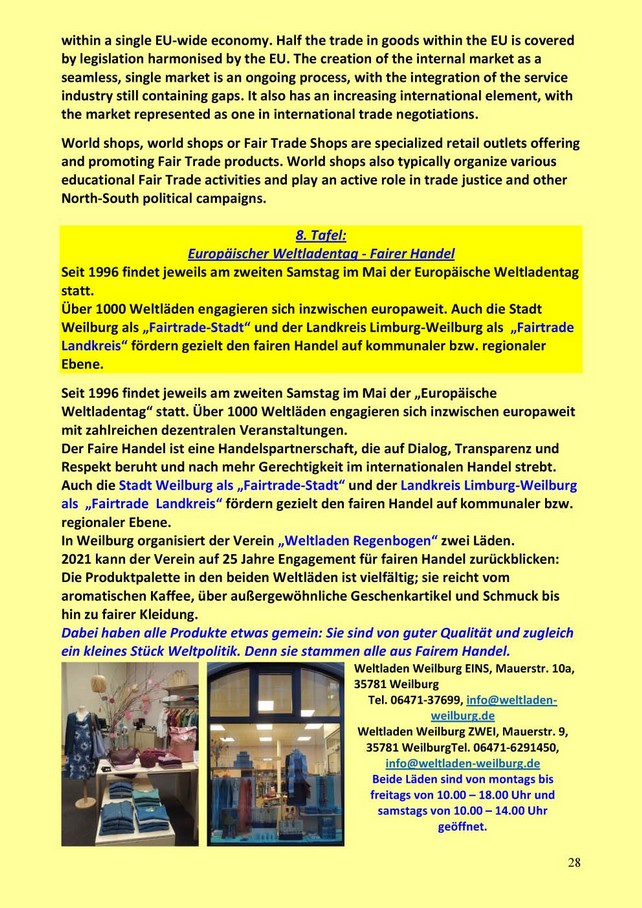 within a single EU-wide economy. Half the trade in goods within the EU is covered by legislation harmonised by the EU. The creation of the internal market as a seamless, single market is an ongoing process, with the integration of the service industry still containing gaps. It also has an increasing international element, with the market represented as one in international trade negotiations.

World shops, world shops or Fair Trade Shops are specialized retail outlets offering and promoting Fair Trade products. World shops also typically organize various educational Fair Trade activities and play an active role in trade justice and other North-South political campaigns.

8. Tafel:
Europäischer Weltladentag - Fairer Handel
Seit 1996 findet jeweils am zweiten Samstag im Mai der Europäische Weltladentag statt.
Über 1000 Weltläden engagieren sich inzwischen europaweit. Auch die Stadt Weilburg als „Fairtrade-Stadt“ und der Landkreis Limburg-Weilburg als „Fairtrade Landkreis“ fördern gezielt den fairen Handel auf kommunaler bzw. regionaler Ebene.

Seit 1996 findet jeweils am zweiten Samstag im Mai der „Europäische Weltladentag“ statt. Über 1000 Weltläden engagieren sich inzwischen europaweit mit zahlreichen dezentralen Veranstaltungen.
Der Faire Handel ist eine Handelspartnerschaft, die auf Dialog, Transparenz und Respekt beruht und nach mehr Gerechtigkeit im internationalen Handel strebt.
Auch die Stadt Weilburg als „Fairtrade-Stadt“ und der Landkreis Limburg-Weilburg als „Fairtrade Landkreis“ fördern gezielt den fairen Handel auf kommunaler bzw. regionaler Ebene.
In Weilburg organisiert der Verein „Weltladen Regenbogen“ zwei Läden.
2021 kann der Verein auf 25 Jahre Engagement für fairen Handel zurückblicken:
Die Produktpalette in den beiden Weltläden ist vielfältig; sie reicht vom aromatischen Kaffee, über außergewöhnliche Geschenkartikel und Schmuck bis hin zu fairer Kleidung.
Dabei haben alle Produkte etwas gemein: Sie sind von guter Qualität und zugleich ein kleines Stück Weltpolitik. Denn sie stammen alle aus Fairem Handel.

Weltladen Weilburg EINS, Mauerstr. 10a, 35781 Weilburg
Tel. 06471-37699, info@weltladen-weilburg.de
Weltladen Weilburg ZWEI, Mauerstr. 9, 35781 WeilburgTel. 06471-6291450, info@weltladen-weilburg.de
Beide Läden sind von montags bis freitags von 10.00 – 18.00 Uhr und samstags von 10.00 – 14.00 Uhr geöffnet.

28